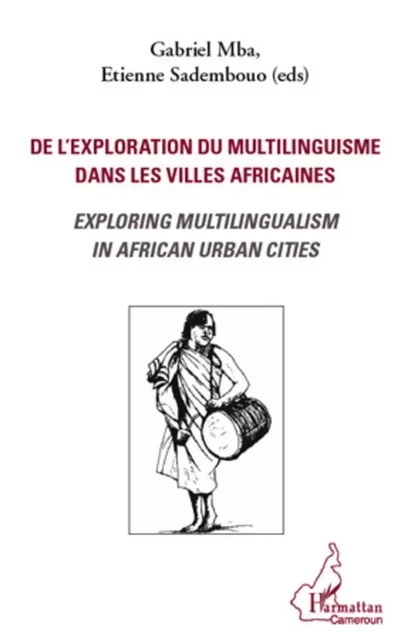 Gabriel Mba,
Etienne Sadembouo (eds)

DE L'EXPLORATION DU MULTILINGUISME DANS LES VILLES AFRICAINES

EXPLORING MULTILINGUALISM IN AFRICAN URBAN CITIES

Harmattan
Cameroun